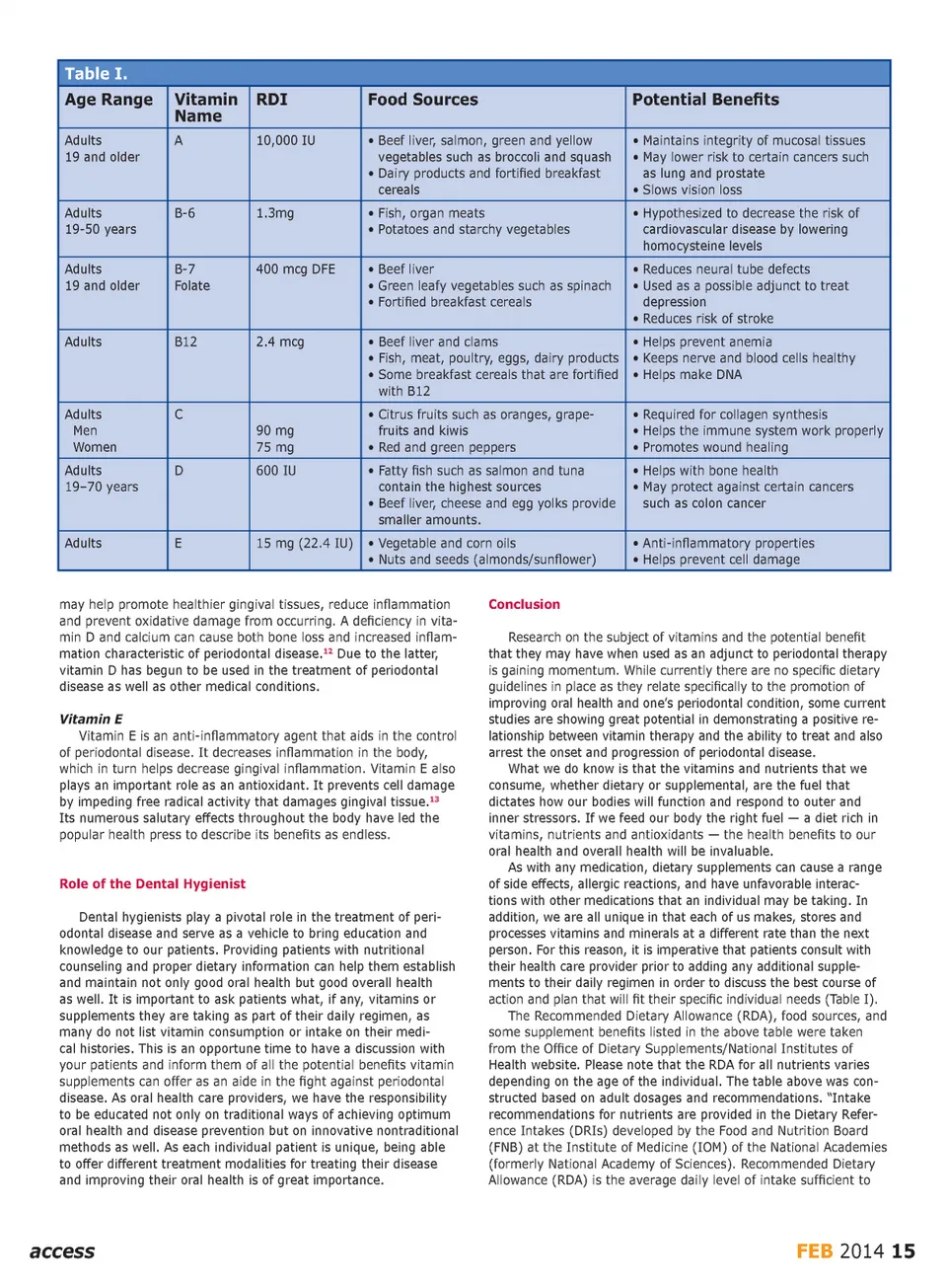 Table I.

| Age Range | Vitamin Name | RDI | Food Sources | Potential Benefits |
|---|---|---|---|---|
| Adults 19 and older | A | 10,000 IU | • Beef liver, salmon, green and yellow vegetables such as broccoli and squash • Dairy products and fortified breakfast cereals | • Maintains integrity of mucosal tissues • May lower risk to certain cancers such as lung and prostate • Slows vision loss |
| Adults 19-50 years | B-6 | 1.3mg | • Fish, organ meats • Potatoes and starchy vegetables | • Hypothesized to decrease the risk of cardiovascular disease by lowering homocysteine levels |
| Adults 19 and older | B-7 Folate | 400 mcg DFE | • Beef liver • Green leafy vegetables such as spinach • Fortified breakfast cereals | • Reduces neural tube defects • Used as a possible adjunct to treat depression • Reduces risk of stroke |
| Adults | B12 | 2.4 mcg | • Beef liver and clams • Fish, meat, poultry, eggs, dairy products • Some breakfast cereals that are fortified with B12 | • Helps prevent anemia • Keeps nerve and blood cells healthy • Helps make DNA |
| Adults Men Women | C | 90 mg 75 mg | • Citrus fruits such as oranges, grapefruits and kiwis • Red and green peppers | • Required for collagen synthesis • Helps the immune system work properly • Promotes wound healing |
| Adults 19–70 years | D | 600 IU | • Fatty fish such as salmon and tuna contain the highest sources • Beef liver, cheese and egg yolks provide smaller amounts. | • Helps with bone health • May protect against certain cancers such as colon cancer |
| Adults | E | 15 mg (22.4 IU) | • Vegetable and corn oils • Nuts and seeds (almonds/sunflower) | • Anti-inflammatory properties • Helps prevent cell damage |

may help promote healthier gingival tissues, reduce inflammation and prevent oxidative damage from occurring. A deficiency in vitamin D and calcium can cause both bone loss and increased inflammation characteristic of periodontal disease.$^{12}$ Due to the latter, vitamin D has begun to be used in the treatment of periodontal disease as well as other medical conditions.

Vitamin E
Vitamin E is an anti-inflammatory agent that aids in the control of periodontal disease. It decreases inflammation in the body, which in turn helps decrease gingival inflammation. Vitamin E also plays an important role as an antioxidant. It prevents cell damage by impeding free radical activity that damages gingival tissue.$^{13}$ Its numerous salutary effects throughout the body have led the popular health press to describe its benefits as endless.

Role of the Dental Hygienist

Dental hygienists play a pivotal role in the treatment of periodontal disease and serve as a vehicle to bring education and knowledge to our patients. Providing patients with nutritional counseling and proper dietary information can help them establish and maintain not only good oral health but good overall health as well. It is important to ask patients what, if any, vitamins or supplements they are taking as part of their daily regimen, as many do not list vitamin consumption or intake on their medical histories. This is an opportune time to have a discussion with your patients and inform them of all the potential benefits vitamin supplements can offer as an aide in the fight against periodontal disease. As oral health care providers, we have the responsibility to be educated not only on traditional ways of achieving optimum oral health and disease prevention but on innovative nontraditional methods as well. As each individual patient is unique, being able to offer different treatment modalities for treating their disease and improving their oral health is of great importance.

Conclusion

Research on the subject of vitamins and the potential benefit that they may have when used as an adjunct to periodontal therapy is gaining momentum. While currently there are no specific dietary guidelines in place as they relate specifically to the promotion of improving oral health and one's periodontal condition, some current studies are showing great potential in demonstrating a positive relationship between vitamin therapy and the ability to treat and also arrest the onset and progression of periodontal disease.

What we do know is that the vitamins and nutrients that we consume, whether dietary or supplemental, are the fuel that dictates how our bodies will function and respond to outer and inner stressors. If we feed our body the right fuel — a diet rich in vitamins, nutrients and antioxidants — the health benefits to our oral health and overall health will be invaluable.

As with any medication, dietary supplements can cause a range of side effects, allergic reactions, and have unfavorable interactions with other medications that an individual may be taking. In addition, we are all unique in that each of us makes, stores and processes vitamins and minerals at a different rate than the next person. For this reason, it is imperative that patients consult with their health care provider prior to adding any additional supplements to their daily regimen in order to discuss the best course of action and plan that will fit their specific individual needs (Table I).

The Recommended Dietary Allowance (RDA), food sources, and some supplement benefits listed in the above table were taken from the Office of Dietary Supplements/National Institutes of Health website. Please note that the RDA for all nutrients varies depending on the age of the individual. The table above was constructed based on adult dosages and recommendations. "Intake recommendations for nutrients are provided in the Dietary Reference Intakes (DRIs) developed by the Food and Nutrition Board (FNB) at the Institute of Medicine (IOM) of the National Academies (formerly National Academy of Sciences). Recommended Dietary Allowance (RDA) is the average daily level of intake sufficient to

access

FEB 2014 15